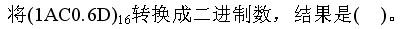 将$(1AC0.6D)_{16}$转换成二进制数，结果是(　)。